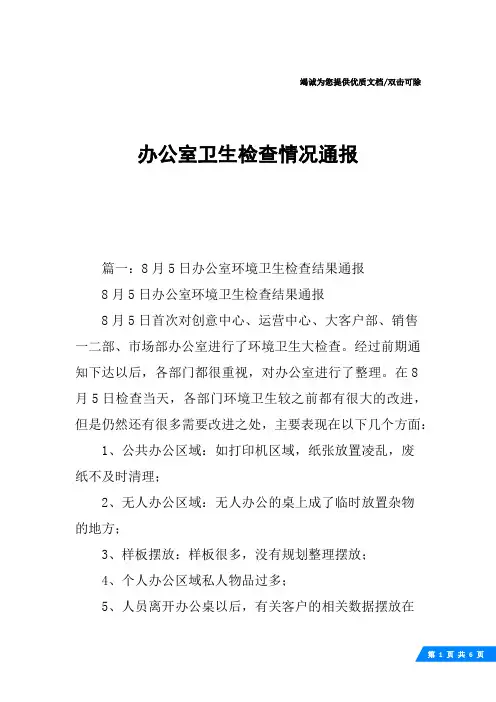 竭诚为您提供优质文档/双击可除

办公室卫生检查情况通报

篇一：8月5日办公室环境卫生检查结果通报

8月5日办公室环境卫生检查结果通报

8月5日首次对创意中心、运营中心、大客户部、销售一二部、市场部办公室进行了环境卫生大检查。经过前期通知下达以后，各部门都很重视，对办公室进行了整理。在8月5日检查当天，各部门环境卫生较之前都有很大的改进，但是仍然还有很多需要改进之处，主要表现在以下几个方面：

1、公共办公区域：如打印机区域，纸张放置凌乱，废纸不及时清理；

2、无人办公区域：无人办公的桌上成了临时放置杂物的地方；

3、样板摆放：样板很多，没有规划整理摆放；

4、个人办公区域私人物品过多；

5、人员离开办公桌以后，有关客户的相关数据摆放在

第 1 页 共 6 页